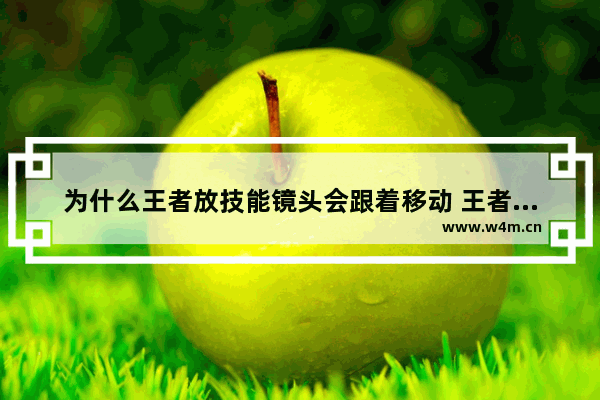 为什么王者放技能镜头会跟着移动 王者...

www.w4m.cn